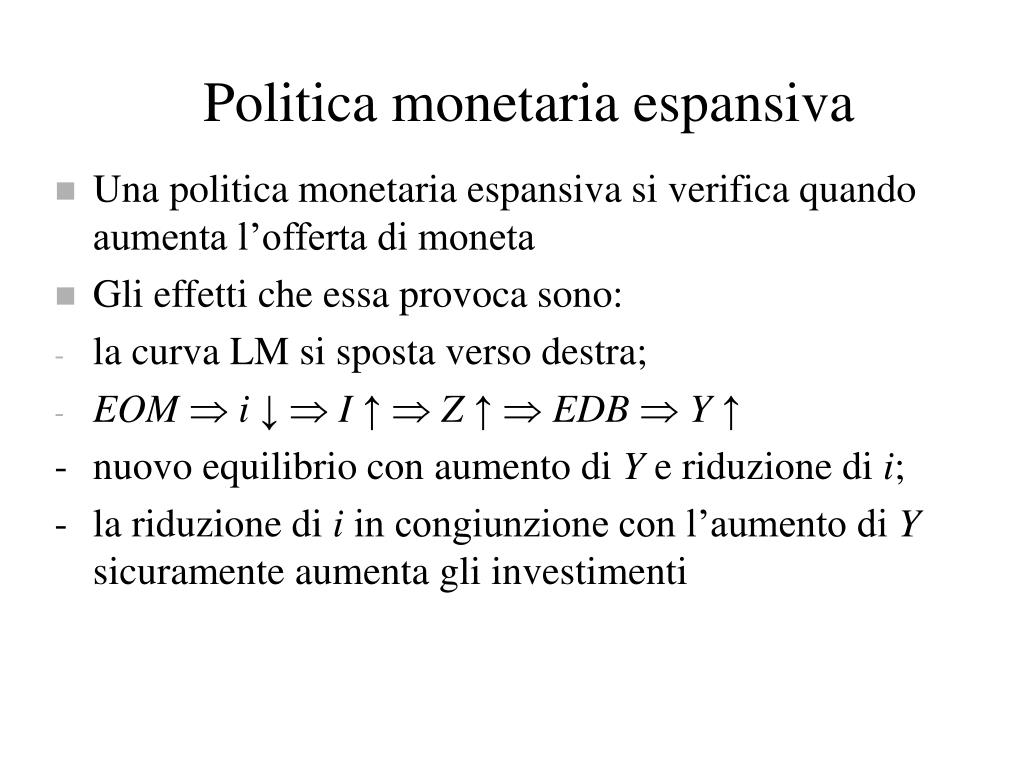 Politica monetaria espansiva

- Una politica monetaria espansiva si verifica quando aumenta l’offerta di moneta
- Gli effetti che essa provoca sono:
- la curva LM si sposta verso destra;
- $EOM \Rightarrow i \downarrow \Rightarrow I \uparrow \Rightarrow Z \uparrow \Rightarrow EDB \Rightarrow Y \uparrow$
- nuovo equilibrio con aumento di $Y$ e riduzione di $i$;
- la riduzione di $i$ in congiunzione con l’aumento di $Y$ sicuramente aumenta gli investimenti